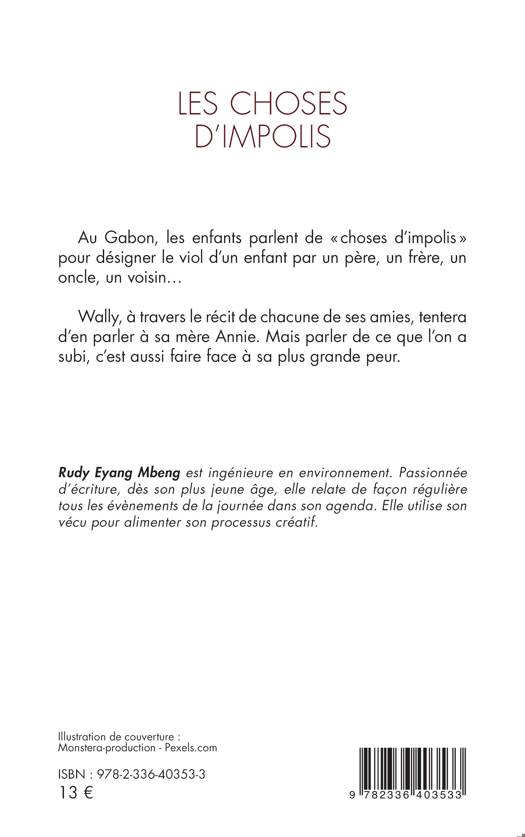 LES CHOSES D'IMPOLIS

Au Gabon, les enfants parlent de « choses d'impolis » pour désigner le viol d'un enfant par un père, un frère, un oncle, un voisin…

Wally, à travers le récit de chacune de ses amies, tentera d'en parler à sa mère Annie. Mais parler de ce que l'on a subi, c'est aussi faire face à sa plus grande peur.

Rudy Eyang Mbeng est ingénieure en environnement. Passionnée d'écriture, dès son plus jeune âge, elle relate de façon régulière tous les évènements de la journée dans son agenda. Elle utilise son vécu pour alimenter son processus créatif.

Illustration de couverture : Monstera-production - Pexels.com

ISBN : 978-2-336-40353-3
13 €

9 782336 403533